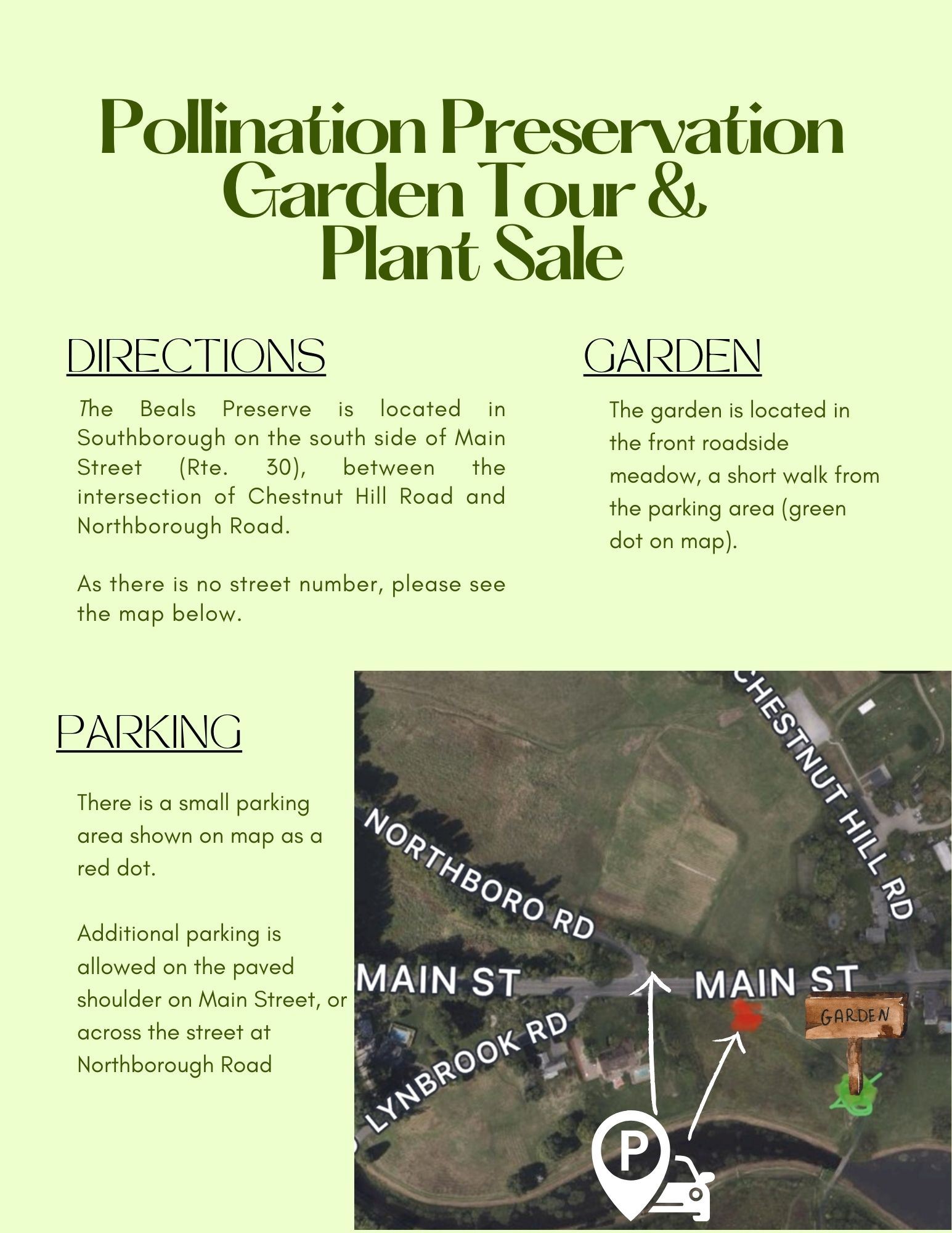 Pollination Preservation Garden Tour & Plant Sale

DIRECTIONS

The Beals Preserve is located in Southborough on the south side of Main Street (Rte. 30), between the intersection of Chestnut Hill Road and Northborough Road.

As there is no street number, please see the map below.

GARDEN

The garden is located in the front roadside meadow, a short walk from the parking area (green dot on map).

PARKING

There is a small parking area shown on map as a red dot.

Additional parking is allowed on the paved shoulder on Main Street, or across the street at Northborough Road

CHESTNUT HILL RD
NORTHBORO RD
MAIN ST
MAIN ST
LYNBROOK RD
GARDEN
P